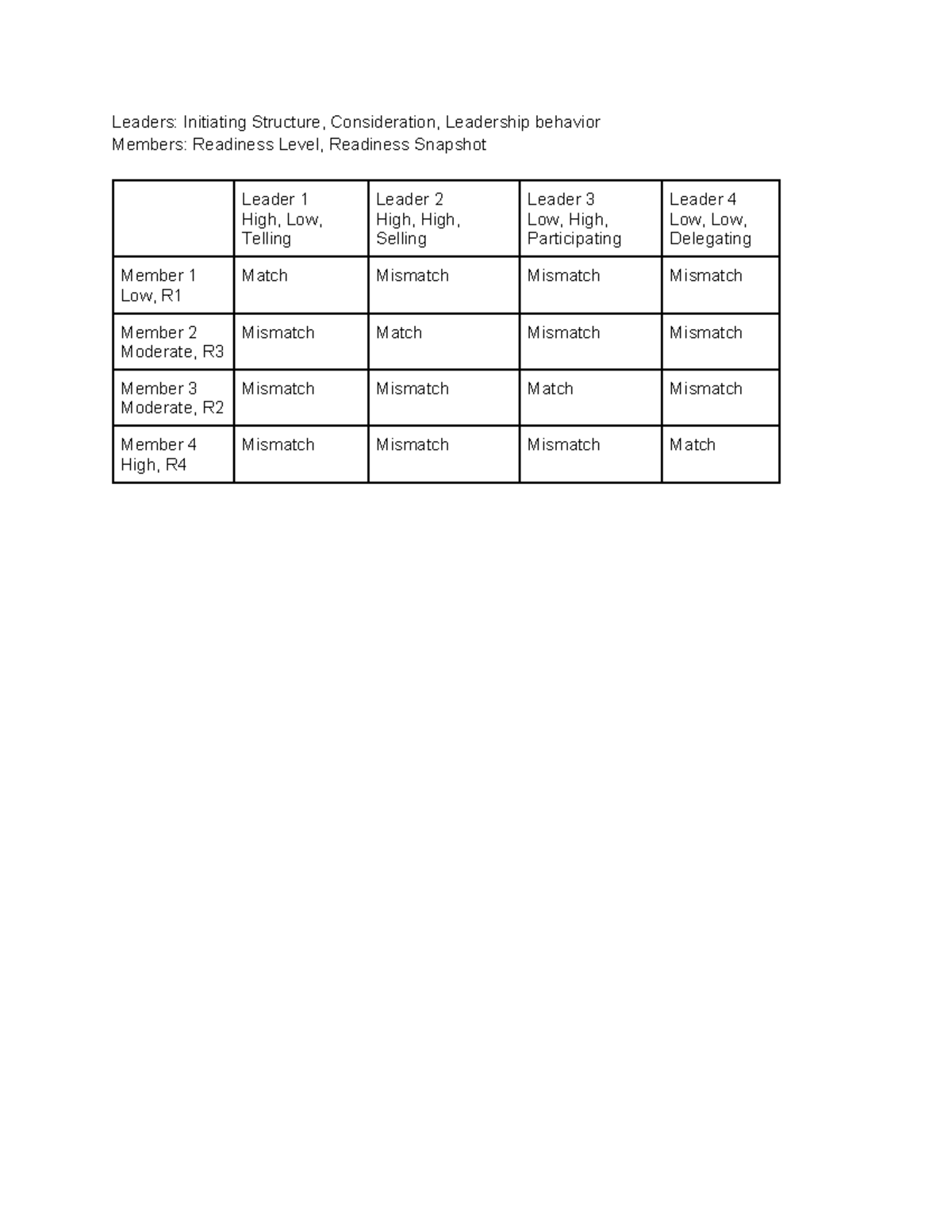 Leaders: Initiating Structure, Consideration, Leadership behavior
Members: Readiness Level, Readiness Snapshot

| | Leader 1 High, Low, Telling | Leader 2 High, High, Selling | Leader 3 Low, High, Participating | Leader 4 Low, Low, Delegating |
|---|---|---|---|---|
| Member 1 Low, R1 | Match | Mismatch | Mismatch | Mismatch |
| Member 2 Moderate, R3 | Mismatch | Match | Mismatch | Mismatch |
| Member 3 Moderate, R2 | Mismatch | Mismatch | Match | Mismatch |
| Member 4 High, R4 | Mismatch | Mismatch | Mismatch | Match |